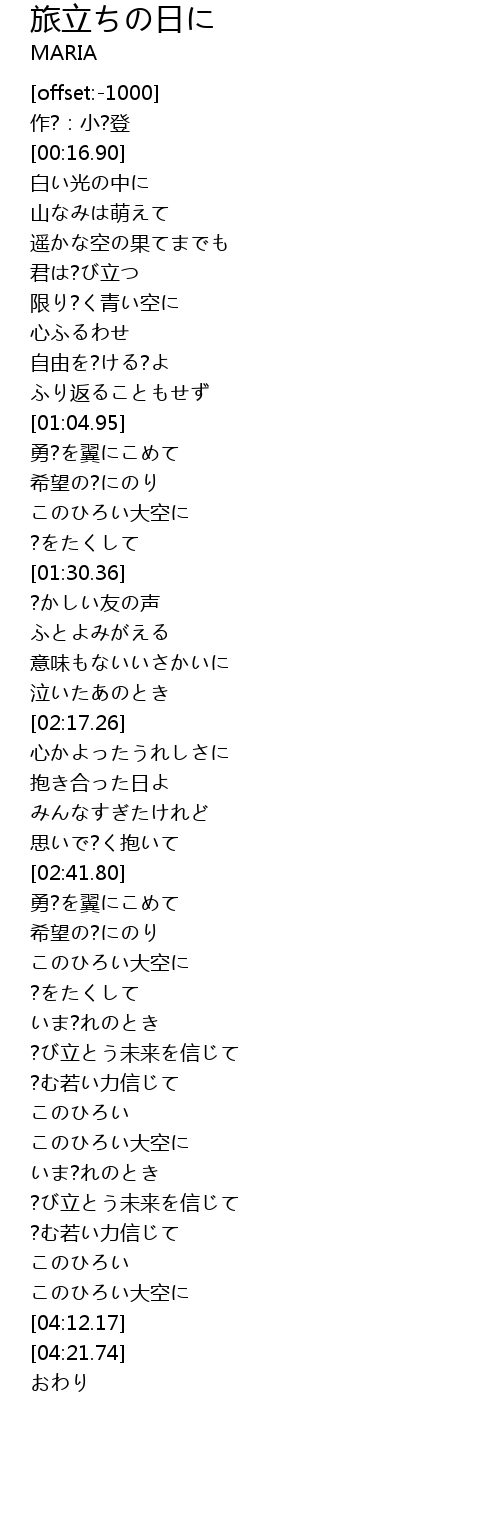 旅立ちの日に
MARIA

[offset:-1000]
作?：小?登
[00:16.90]
白い光の中に
山なみは萌えて
遥かな空の果てまでも
君は?び立つ
限り?く青い空に
心ふるわせ
自由を?ける?よ
ふり返ることもせず
[01:04.95]
勇?を翼にこめて
希望の?にのり
このひろい大空に
?をたくして
[01:30.36]
?かしい友の声
ふとよみがえる
意味もないいさかいに
泣いたあのとき
[02:17.26]
心かよったうれしさに
抱き合った日よ
みんなすぎたけれど
思いで?く抱いて
[02:41.80]
勇?を翼にこめて
希望の?にのり
このひろい大空に
?をたくして
いま?れのとき
?び立とう未来を信じて
?む若い力信じて
このひろい
このひろい大空に
いま?れのとき
?び立とう未来を信じて
?む若い力信じて
このひろい
このひろい大空に
[04:12.17]
[04:21.74]
おわり